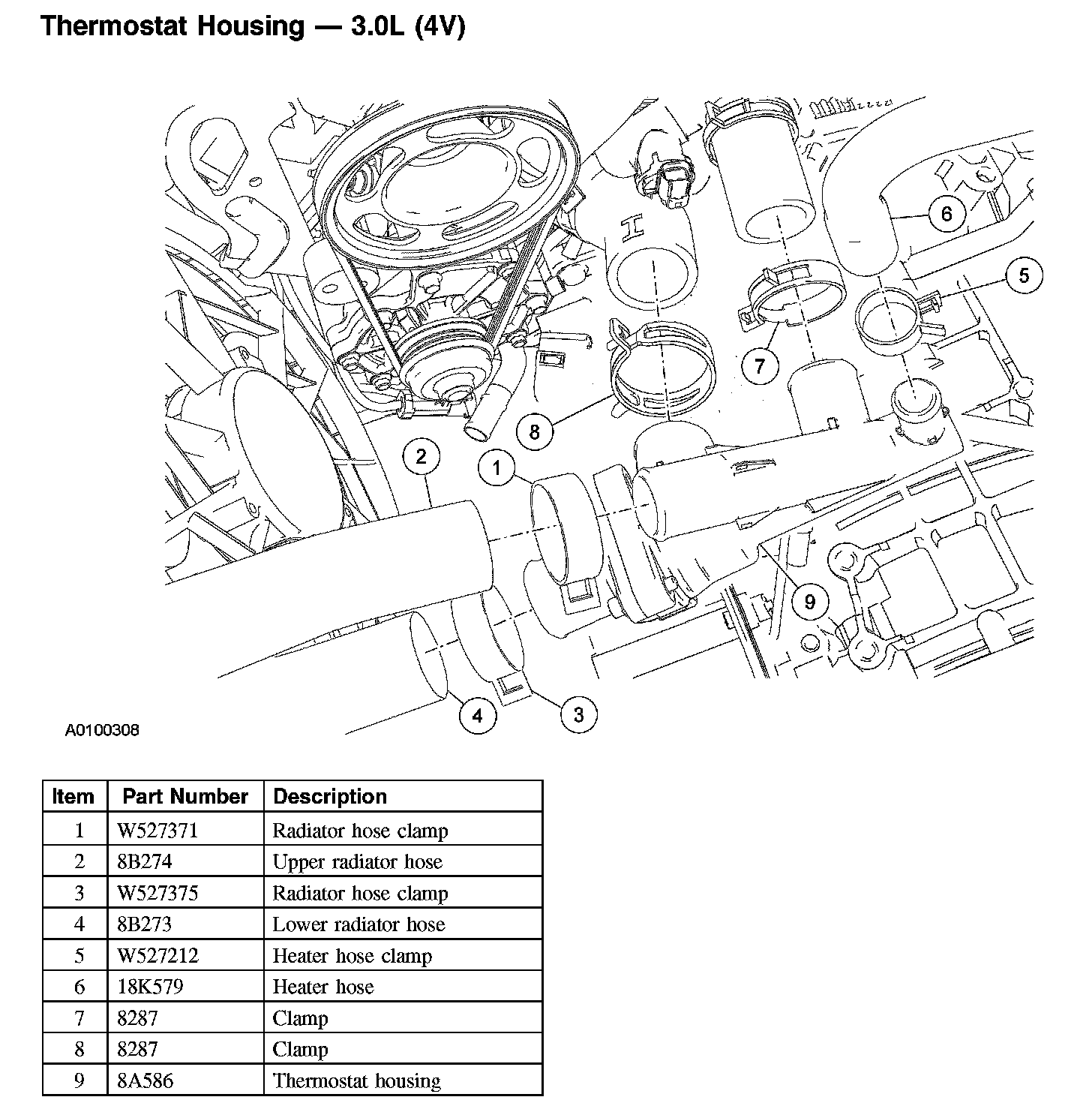 Thermostat Housing — 3.0L (4V)

6
5
7
8
2
1
9
4
3

A0100308

| Item | Part Number | Description |
|---|---|---|
| 1 | W527371 | Radiator hose clamp |
| 2 | 8B274 | Upper radiator hose |
| 3 | W527375 | Radiator hose clamp |
| 4 | 8B273 | Lower radiator hose |
| 5 | W527212 | Heater hose clamp |
| 6 | 18K579 | Heater hose |
| 7 | 8287 | Clamp |
| 8 | 8287 | Clamp |
| 9 | 8A586 | Thermostat housing |